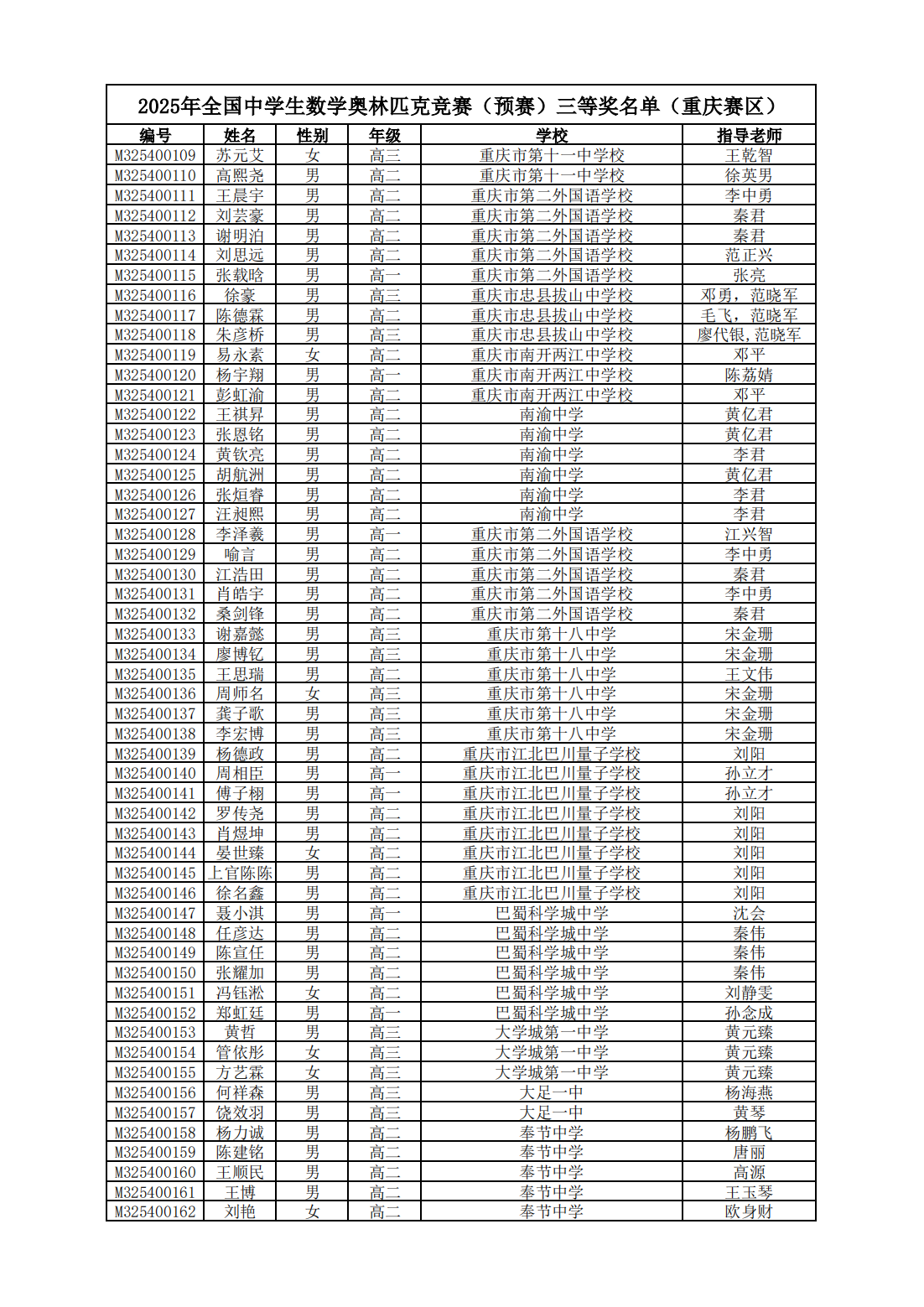 2025年全国中学生数学奥林匹克竞赛（预赛）三等奖名单（重庆赛区）

| 编号 | 姓名 | 性别 | 年级 | 学校 | 指导老师 |
|---|---|---|---|---|---|
| M325400109 | 苏元艾 | 女 | 高三 | 重庆市第十一中学校 | 王乾智 |
| M325400110 | 高熙尧 | 男 | 高二 | 重庆市第十一中学校 | 徐英男 |
| M325400111 | 王晨宇 | 男 | 高二 | 重庆市第二外国语学校 | 李中勇 |
| M325400112 | 刘芸豪 | 男 | 高二 | 重庆市第二外国语学校 | 秦君 |
| M325400113 | 谢明泊 | 男 | 高二 | 重庆市第二外国语学校 | 秦君 |
| M325400114 | 刘思远 | 男 | 高二 | 重庆市第二外国语学校 | 范正兴 |
| M325400115 | 张载晗 | 男 | 高一 | 重庆市第二外国语学校 | 张亮 |
| M325400116 | 徐豪 | 男 | 高三 | 重庆市忠县拔山中学校 | 邓勇，范晓军 |
| M325400117 | 陈德霖 | 男 | 高二 | 重庆市忠县拔山中学校 | 毛飞，范晓军 |
| M325400118 | 朱彦桥 | 男 | 高三 | 重庆市忠县拔山中学校 | 廖代银,范晓军 |
| M325400119 | 易永素 | 女 | 高二 | 重庆市南开两江中学校 | 邓平 |
| M325400120 | 杨宇翔 | 男 | 高一 | 重庆市南开两江中学校 | 陈荔婧 |
| M325400121 | 彭虹渝 | 男 | 高二 | 重庆市南开两江中学校 | 邓平 |
| M325400122 | 王祺昇 | 男 | 高二 | 南渝中学 | 黄亿君 |
| M325400123 | 张恩铭 | 男 | 高二 | 南渝中学 | 黄亿君 |
| M325400124 | 黄钦亮 | 男 | 高二 | 南渝中学 | 李君 |
| M325400125 | 胡航洲 | 男 | 高二 | 南渝中学 | 黄亿君 |
| M325400126 | 张烜睿 | 男 | 高二 | 南渝中学 | 李君 |
| M325400127 | 汪昶熙 | 男 | 高二 | 南渝中学 | 李君 |
| M325400128 | 李泽羲 | 男 | 高一 | 重庆市第二外国语学校 | 江兴智 |
| M325400129 | 喻言 | 男 | 高二 | 重庆市第二外国语学校 | 李中勇 |
| M325400130 | 江浩田 | 男 | 高二 | 重庆市第二外国语学校 | 秦君 |
| M325400131 | 肖皓宇 | 男 | 高二 | 重庆市第二外国语学校 | 李中勇 |
| M325400132 | 桑剑锋 | 男 | 高二 | 重庆市第二外国语学校 | 秦君 |
| M325400133 | 谢嘉懿 | 男 | 高三 | 重庆市第十八中学 | 宋金珊 |
| M325400134 | 廖博钇 | 男 | 高三 | 重庆市第十八中学 | 宋金珊 |
| M325400135 | 王思瑞 | 男 | 高二 | 重庆市第十八中学 | 王文伟 |
| M325400136 | 周师名 | 女 | 高三 | 重庆市第十八中学 | 宋金珊 |
| M325400137 | 龚子歌 | 男 | 高三 | 重庆市第十八中学 | 宋金珊 |
| M325400138 | 李宏博 | 男 | 高三 | 重庆市第十八中学 | 宋金珊 |
| M325400139 | 杨德政 | 男 | 高二 | 重庆市江北巴川量子学校 | 刘阳 |
| M325400140 | 周相臣 | 男 | 高一 | 重庆市江北巴川量子学校 | 孙立才 |
| M325400141 | 傅子栩 | 男 | 高一 | 重庆市江北巴川量子学校 | 孙立才 |
| M325400142 | 罗传尧 | 男 | 高二 | 重庆市江北巴川量子学校 | 刘阳 |
| M325400143 | 肖煜坤 | 男 | 高二 | 重庆市江北巴川量子学校 | 刘阳 |
| M325400144 | 晏世臻 | 女 | 高二 | 重庆市江北巴川量子学校 | 刘阳 |
| M325400145 | 上官陈陈 | 男 | 高二 | 重庆市江北巴川量子学校 | 刘阳 |
| M325400146 | 徐名鑫 | 男 | 高二 | 重庆市江北巴川量子学校 | 刘阳 |
| M325400147 | 聂小淇 | 男 | 高一 | 巴蜀科学城中学 | 沈会 |
| M325400148 | 任彦达 | 男 | 高二 | 巴蜀科学城中学 | 秦伟 |
| M325400149 | 陈宣任 | 男 | 高二 | 巴蜀科学城中学 | 秦伟 |
| M325400150 | 张耀加 | 男 | 高二 | 巴蜀科学城中学 | 秦伟 |
| M325400151 | 冯钰淞 | 女 | 高二 | 巴蜀科学城中学 | 刘静雯 |
| M325400152 | 郑虹廷 | 男 | 高一 | 巴蜀科学城中学 | 孙念成 |
| M325400153 | 黄哲 | 男 | 高三 | 大学城第一中学 | 黄元臻 |
| M325400154 | 管依彤 | 女 | 高三 | 大学城第一中学 | 黄元臻 |
| M325400155 | 方艺霖 | 女 | 高三 | 大学城第一中学 | 黄元臻 |
| M325400156 | 何祥森 | 男 | 高三 | 大足一中 | 杨海燕 |
| M325400157 | 饶效羽 | 男 | 高三 | 大足一中 | 黄琴 |
| M325400158 | 杨力诚 | 男 | 高二 | 奉节中学 | 杨鹏飞 |
| M325400159 | 陈建铭 | 男 | 高二 | 奉节中学 | 唐丽 |
| M325400160 | 王顺民 | 男 | 高二 | 奉节中学 | 高源 |
| M325400161 | 王博 | 男 | 高二 | 奉节中学 | 王玉琴 |
| M325400162 | 刘艳 | 女 | 高二 | 奉节中学 | 欧身财 |